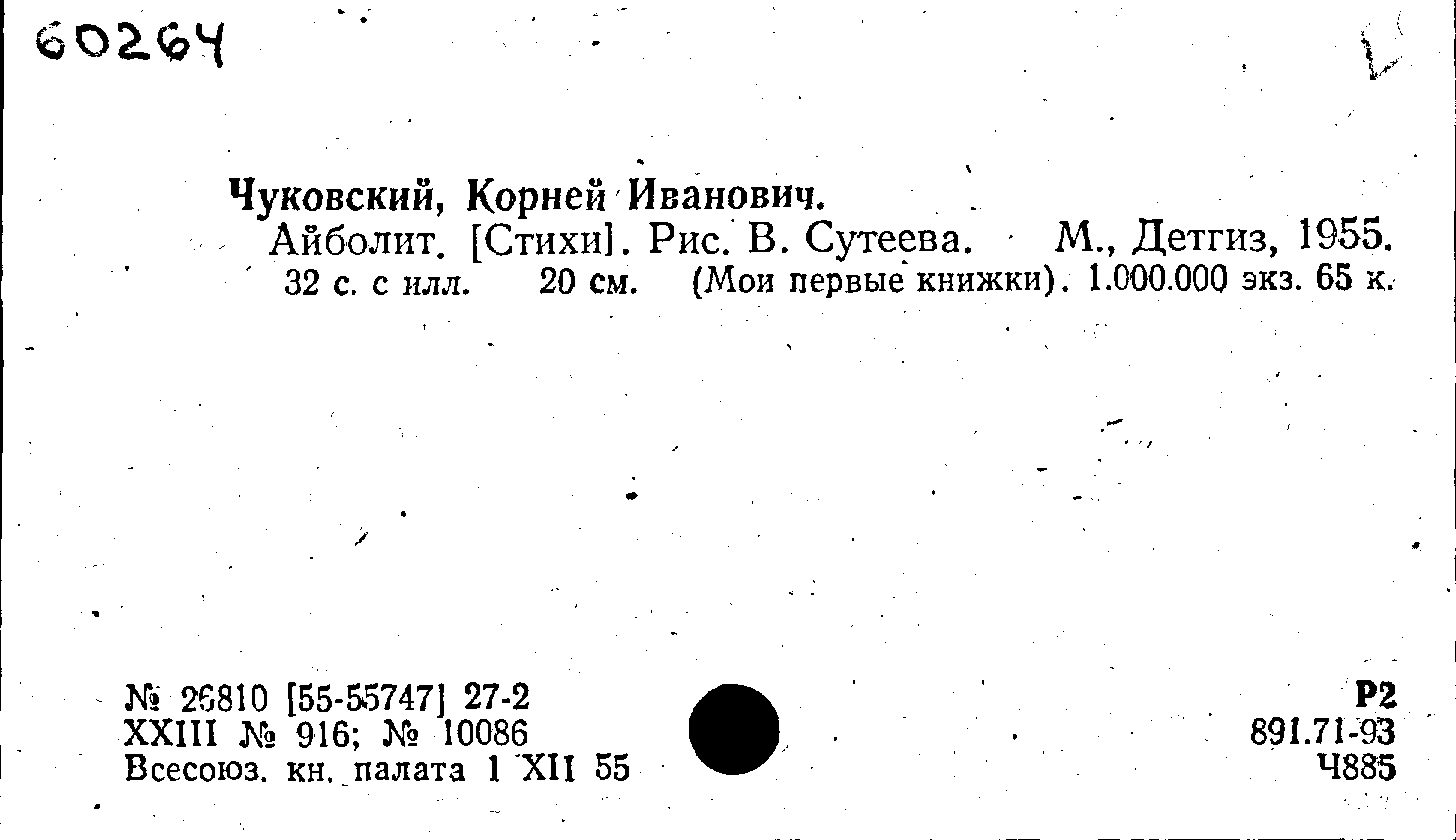 60264

Чуковский, Корней Иванович.

Айболит. [Стихи]. Рис. В. Сутеева. М., Детгиз, 1955. 32 с. с илл. 20 см. (Мои первые книжки). 1.000.000 экз. 65 к.

№ 26810 [55-55747] 27-2
XXIII № 916; № 10086
Всесоюз. кн. палата 1 XII 55

Р2
891.71-93
Ч885